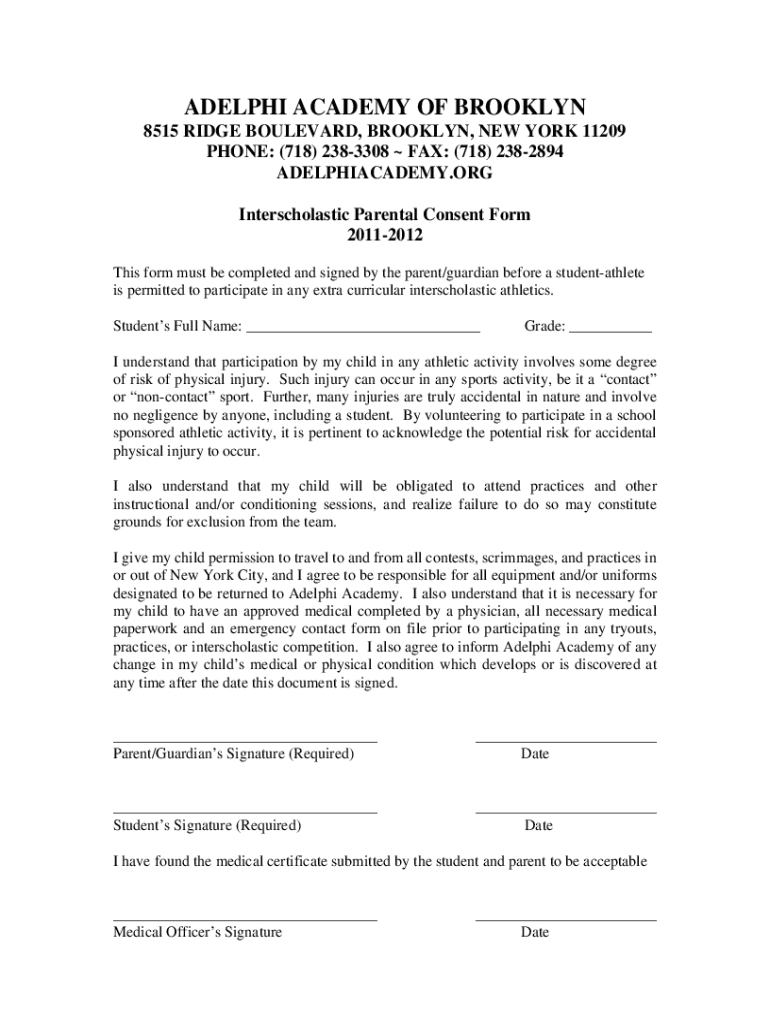 ADELPHI ACADEMY OF BROOKLYN
8515 RIDGE BOULEVARD, BROOKLYN, NEW YORK 11209
PHONE: (718) 238-3308 ~ FAX: (718) 238-2894
ADELPHIACADEMY.ORG

Interscholastic Parental Consent Form
2011-2012

This form must be completed and signed by the parent/guardian before a student-athlete is permitted to participate in any extra curricular interscholastic athletics.

Student's Full Name: ______________________________ Grade: ___________

I understand that participation by my child in any athletic activity involves some degree of risk of physical injury. Such injury can occur in any sports activity, be it a "contact" or "non-contact" sport. Further, many injuries are truly accidental in nature and involve no negligence by anyone, including a student. By volunteering to participate in a school sponsored athletic activity, it is pertinent to acknowledge the potential risk for accidental physical injury to occur.

I also understand that my child will be obligated to attend practices and other instructional and/or conditioning sessions, and realize failure to do so may constitute grounds for exclusion from the team.

I give my child permission to travel to and from all contests, scrimmages, and practices in or out of New York City, and I agree to be responsible for all equipment and/or uniforms designated to be returned to Adelphi Academy. I also understand that it is necessary for my child to have an approved medical completed by a physician, all necessary medical paperwork and an emergency contact form on file prior to participating in any tryouts, practices, or interscholastic competition. I also agree to inform Adelphi Academy of any change in my child's medical or physical condition which develops or is discovered at any time after the date this document is signed.

Parent/Guardian's Signature (Required) Date

Student's Signature (Required) Date

I have found the medical certificate submitted by the student and parent to be acceptable

Medical Officer's Signature Date